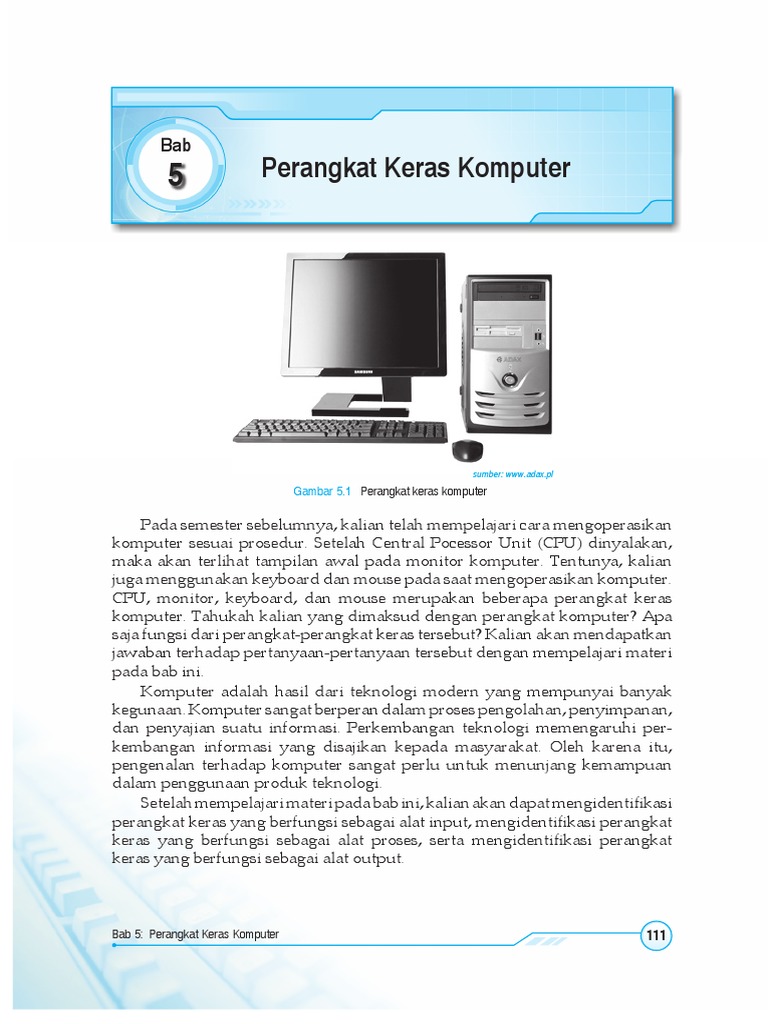 Bab
5
Perangkat Keras Komputer

SAMSUNG

ADAX

sumber: www.adax.pl

Gambar 5.1 Perangkat keras komputer

Pada semester sebelumnya, kalian telah mempelajari cara mengoperasikan komputer sesuai prosedur. Setelah Central Pocessor Unit (CPU) dinyalakan, maka akan terlihat tampilan awal pada monitor komputer. Tentunya, kalian juga menggunakan keyboard dan mouse pada saat mengoperasikan komputer. CPU, monitor, keyboard, dan mouse merupakan beberapa perangkat keras komputer. Tahukah kalian yang dimaksud dengan perangkat komputer? Apa saja fungsi dari perangkat-perangkat keras tersebut? Kalian akan mendapatkan jawaban terhadap pertanyaan-pertanyaan tersebut dengan mempelajari materi pada bab ini.

Komputer adalah hasil dari teknologi modern yang mempunyai banyak kegunaan. Komputer sangat berperan dalam proses pengolahan, penyimpanan, dan penyajian suatu informasi. Perkembangan teknologi memengaruhi perkembangan informasi yang disajikan kepada masyarakat. Oleh karena itu, pengenalan terhadap komputer sangat perlu untuk menunjang kemampuan dalam penggunaan produk teknologi.

Setelah mempelajari materi pada bab ini, kalian akan dapat mengidentifikasi perangkat keras yang berfungsi sebagai alat input, mengidentifikasi perangkat keras yang berfungsi sebagai alat proses, serta mengidentifikasi perangkat keras yang berfungsi sebagai alat output.

Bab 5: Perangkat Keras Komputer

111